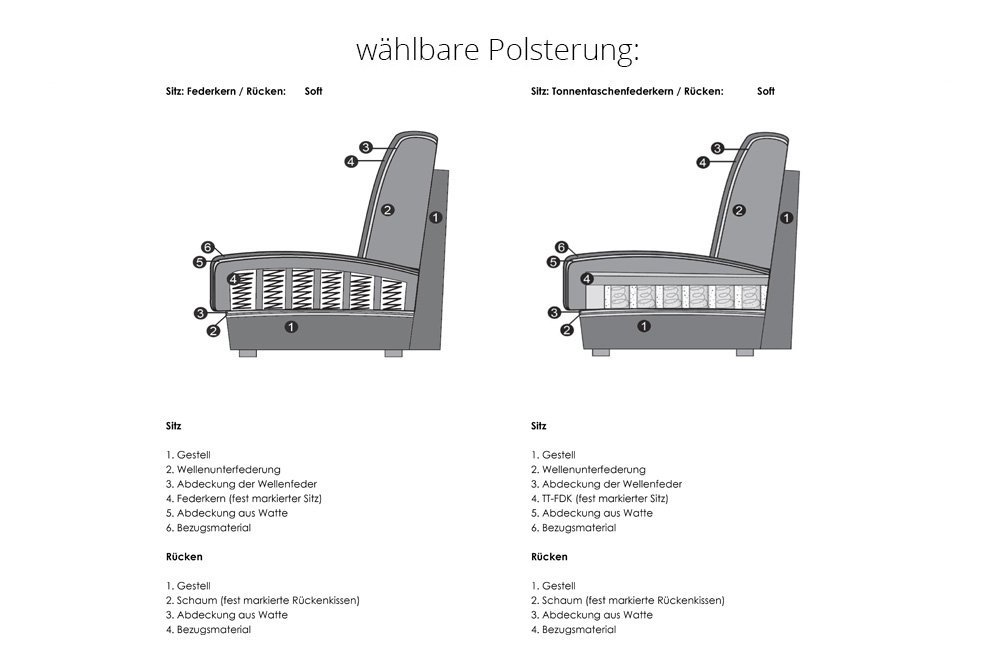 wählbare Polsterung:

Sitz: Federkern / Rücken: Soft

3
4
2
1
6
5
4
3
2
1

Sitz

1. Gestell
2. Wellenunterfederung
3. Abdeckung der Wellenfeder
4. Federkern (fest markierter Sitz)
5. Abdeckung aus Watte
6. Bezugsmaterial

Rücken

1. Gestell
2. Schaum (fest markierte Rückenkissen)
3. Abdeckung aus Watte
4. Bezugsmaterial

Sitz: Tonnentaschenfederkern / Rücken: Soft

3
4
2
1
6
5
4
3
2
1

Sitz

1. Gestell
2. Wellenunterfederung
3. Abdeckung der Wellenfeder
4. TT-FDK (fest markierter Sitz)
5. Abdeckung aus Watte
6. Bezugsmaterial

Rücken

1. Gestell
2. Schaum (fest markierte Rückenkissen)
3. Abdeckung aus Watte
4. Bezugsmaterial